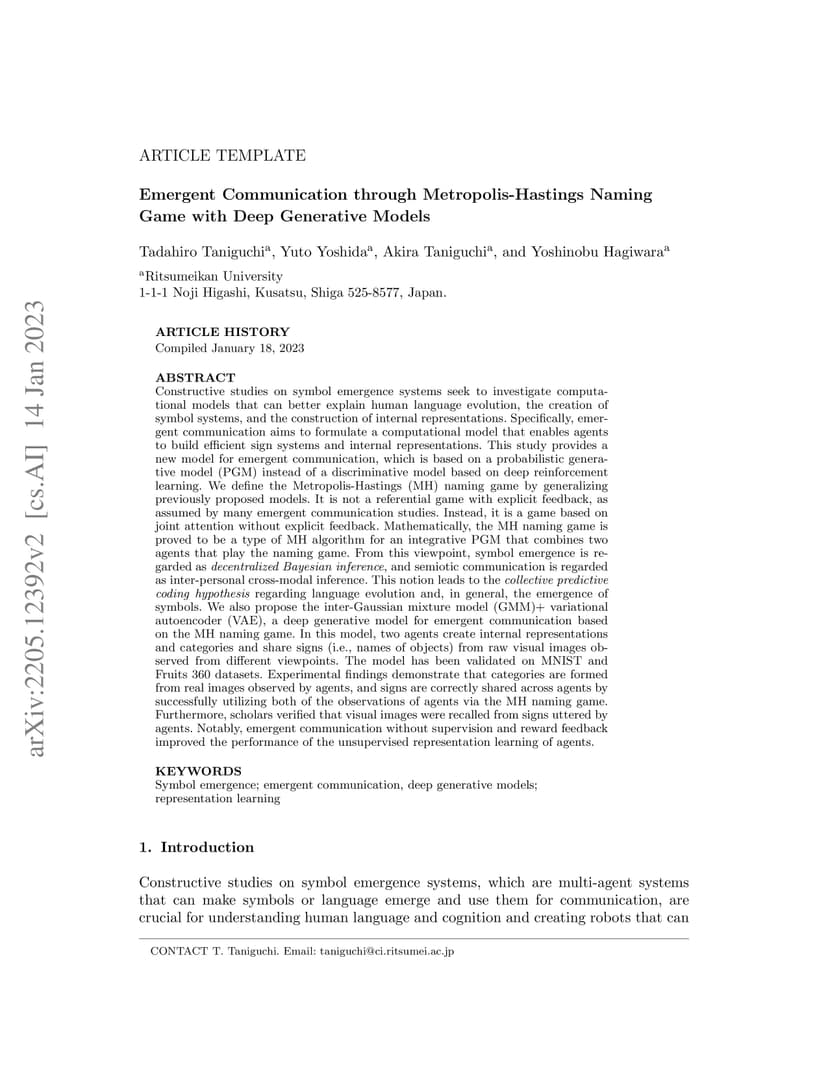 arXiv:2205.12392v2 [cs.AI] 14 Jan 2023

ARTICLE TEMPLATE

Emergent Communication through Metropolis-Hastings Naming Game with Deep Generative Models

Tadahiro Taniguchi$^a$, Yuto Yoshida$^a$, Akira Taniguchi$^a$, and Yoshinobu Hagiwara$^a$

$^a$Ritsumeikan University
1-1-1 Noji Higashi, Kusatsu, Shiga 525-8577, Japan.

ARTICLE HISTORY
Compiled January 18, 2023

ABSTRACT
Constructive studies on symbol emergence systems seek to investigate computational models that can better explain human language evolution, the creation of symbol systems, and the construction of internal representations. Specifically, emergent communication aims to formulate a computational model that enables agents to build efficient sign systems and internal representations. This study provides a new model for emergent communication, which is based on a probabilistic generative model (PGM) instead of a discriminative model based on deep reinforcement learning. We define the Metropolis-Hastings (MH) naming game by generalizing previously proposed models. It is not a referential game with explicit feedback, as assumed by many emergent communication studies. Instead, it is a game based on joint attention without explicit feedback. Mathematically, the MH naming game is proved to be a type of MH algorithm for an integrative PGM that combines two agents that play the naming game. From this viewpoint, symbol emergence is regarded as decentralized Bayesian inference, and semiotic communication is regarded as inter-personal cross-modal inference. This notion leads to the collective predictive coding hypothesis regarding language evolution and, in general, the emergence of symbols. We also propose the inter-Gaussian mixture model (GMM)+ variational autoencoder (VAE), a deep generative model for emergent communication based on the MH naming game. In this model, two agents create internal representations and categories and share signs (i.e., names of objects) from raw visual images observed from different viewpoints. The model has been validated on MNIST and Fruits 360 datasets. Experimental findings demonstrate that categories are formed from real images observed by agents, and signs are correctly shared across agents by successfully utilizing both of the observations of agents via the MH naming game. Furthermore, scholars verified that visual images were recalled from signs uttered by agents. Notably, emergent communication without supervision and reward feedback improved the performance of the unsupervised representation learning of agents.

KEYWORDS
Symbol emergence; emergent communication, deep generative models; representation learning

1. Introduction

Constructive studies on symbol emergence systems, which are multi-agent systems that can make symbols or language emerge and use them for communication, are crucial for understanding human language and cognition and creating robots that can

CONTACT T. Taniguchi. Email: taniguchi@ci.ritsumei.ac.jp